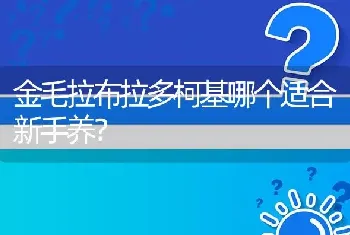 金毛拉布拉多柯基哪个适合新手养?